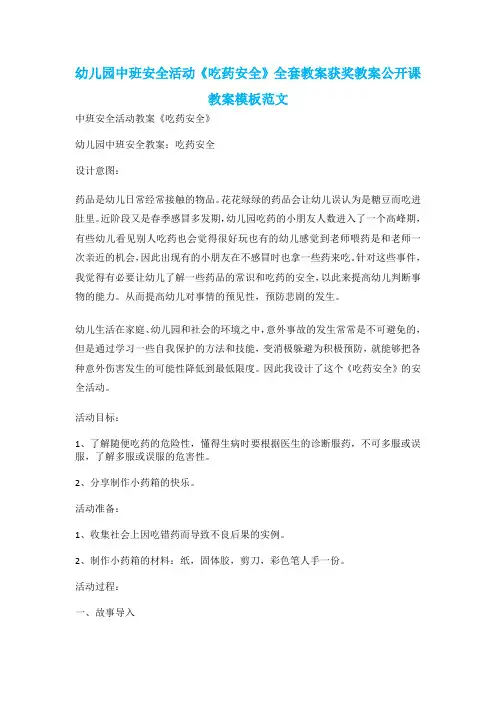 幼儿园中班安全活动《吃药安全》全套教案获奖教案公开课教案模板范文

中班安全活动教案《吃药安全》

幼儿园中班安全教案：吃药安全

设计意图：

药品是幼儿日常经常接触的物品。花花绿绿的药品会让幼儿误认为是糖豆而吃进肚里。近阶段又是春季感冒多发期，幼儿园吃药的小朋友人数进入了一个高峰期，有些幼儿看见别人吃药也会觉得很好玩也有的幼儿感觉到老师喂药是和老师一次亲近的机会，因此出现有的小朋友在不感冒时也拿一些药来吃。针对这些事件，我觉得有必要让幼儿了解一些药品的常识和吃药的安全，以此来提高幼儿判断事物的能力。从而提高幼儿对事情的预见性，预防悲剧的发生。

幼儿生活在家庭、幼儿园和社会的环境之中，意外事故的发生常常是不可避免的，但是通过学习一些自我保护的方法和技能，变消极躲避为积极预防，就能够把各种意外伤害发生的可能性降低到最低限度。因此我设计了这个《吃药安全》的安全活动。

活动目标：

1、了解随便吃药的危险性，懂得生病时要根据医生的诊断服药，不可多服或误服，了解多服或误服的危害性。

2、分享制作小药箱的快乐。

活动准备：

1、收集社会上因吃错药而导致不良后果的实例。

2、制作小药箱的材料：纸，固体胶，剪刀，彩色笔人手一份。

活动过程：

一、故事导入